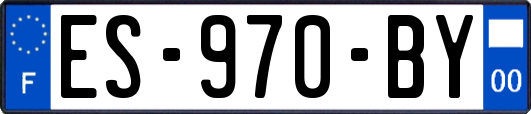 F

ES-970-BY

00